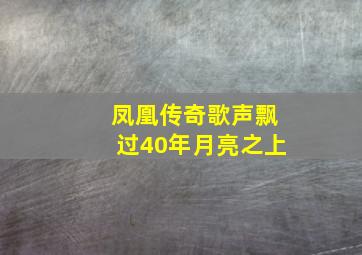 凤凰传奇歌声飘过40年月亮之上